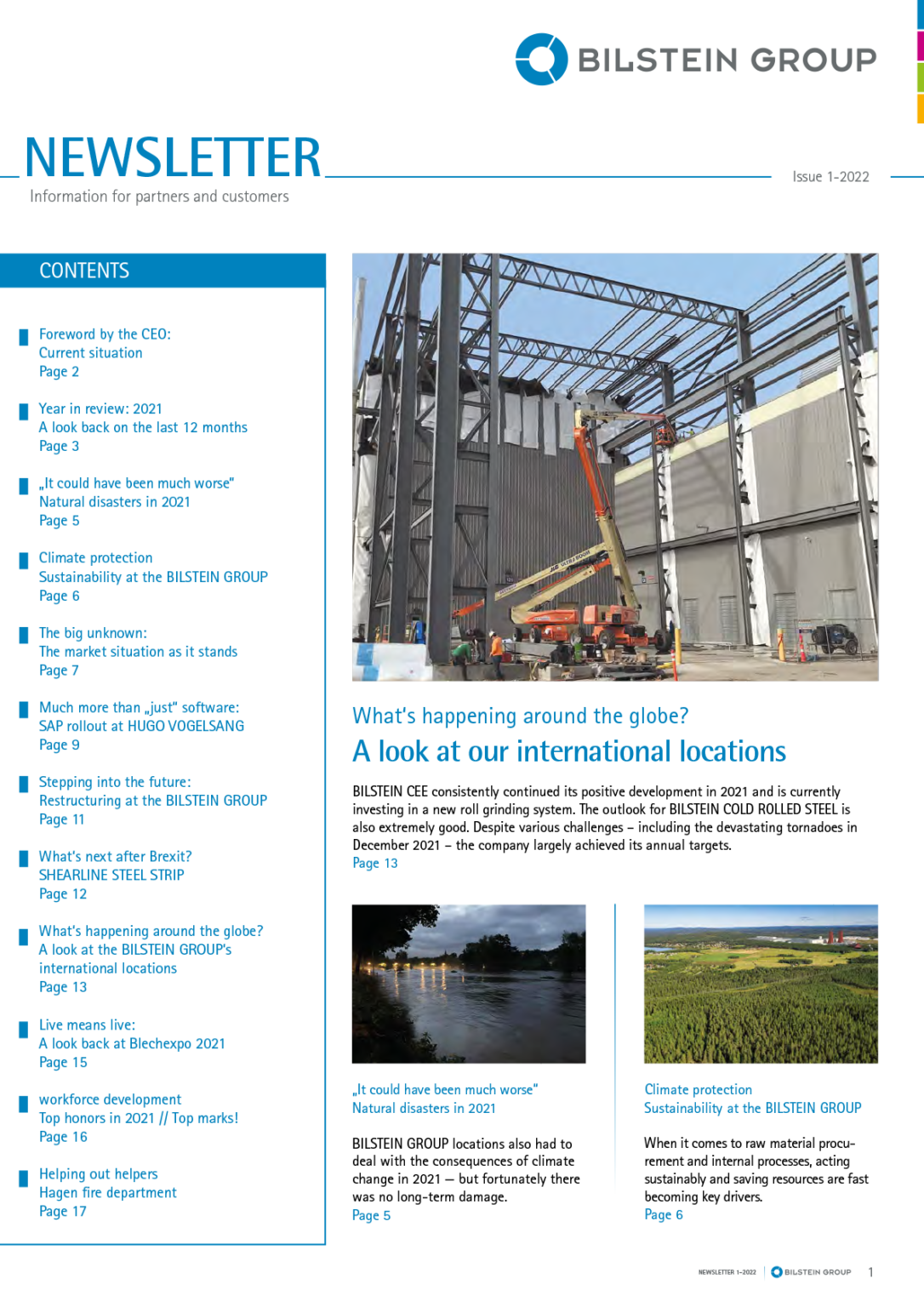 BILSTEIN GROUP

NEWSLETTER
Information for partners and customers

Issue 1-2022

CONTENTS

Foreword by the CEO:
Current situation
Page 2

Year in review: 2021
A look back on the last 12 months
Page 3

„It could have been much worse"
Natural disasters in 2021
Page 5

Climate protection
Sustainability at the BILSTEIN GROUP
Page 6

The big unknown:
The market situation as it stands
Page 7

Much more than „just" software:
SAP rollout at HUGO VOGELSANG
Page 9

Stepping into the future:
Restructuring at the BILSTEIN GROUP
Page 11

What's next after Brexit?
SHEARLINE STEEL STRIP
Page 12

What's happening around the globe?
A look at the BILSTEIN GROUP's international locations
Page 13

Live means live:
A look back at Blechexpo 2021
Page 15

workforce development
Top honors in 2021 // Top marks!
Page 16

Helping out helpers
Hagen fire department
Page 17

What's happening around the globe?
A look at our international locations

BILSTEIN CEE consistently continued its positive development in 2021 and is currently investing in a new roll grinding system. The outlook for BILSTEIN COLD ROLLED STEEL is also extremely good. Despite various challenges – including the devastating tornadoes in December 2021 – the company largely achieved its annual targets.
Page 13

„It could have been much worse"
Natural disasters in 2021

BILSTEIN GROUP locations also had to deal with the consequences of climate change in 2021 — but fortunately there was no long-term damage.
Page 5

Climate protection
Sustainability at the BILSTEIN GROUP

When it comes to raw material procurement and internal processes, acting sustainably and saving resources are fast becoming key drivers.
Page 6

NEWSLETTER 1-2022 | BILSTEIN GROUP 1